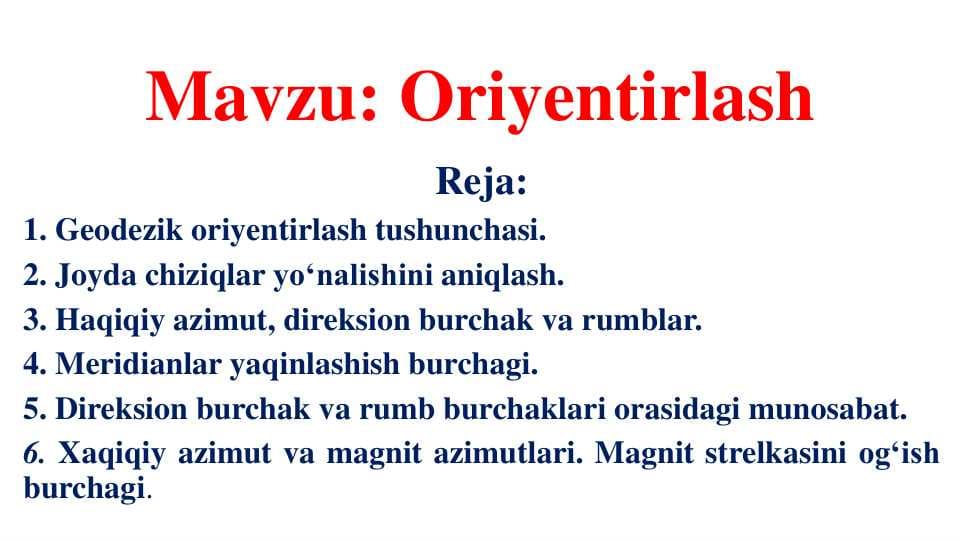 Mavzu: Oriyentirlash

Reja:

1. Geodezik oriyentirlash tushunchasi.

2. Joyda chiziqlar yo‘nalishini aniqlash.

3. Haqiqiy azimut, direksion burchak va rumblar.

4. Meridianlar yaqinlashish burchagi.

5. Direksion burchak va rumb burchaklari orasidagi munosabat.

6. Xaqiqiy azimut va magnit azimutlari. Magnit strelkasini og‘ish burchagi.